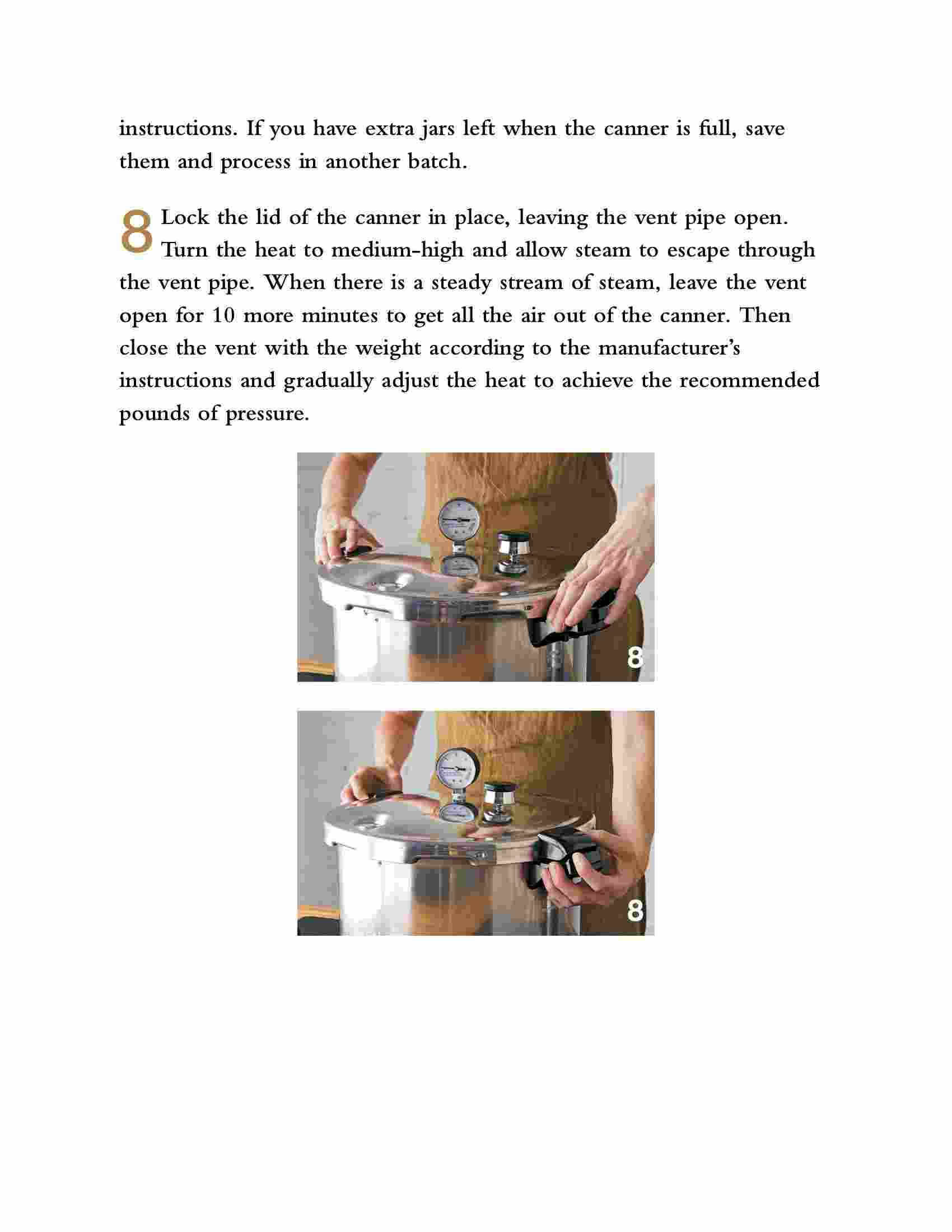 instructions. If you have extra jars left when the canner is full, save them and process in another batch.

8 Lock the lid of the canner in place, leaving the vent pipe open. Turn the heat to medium-high and allow steam to escape through the vent pipe. When there is a steady stream of steam, leave the vent open for 10 more minutes to get all the air out of the canner. Then close the vent with the weight according to the manufacturer's instructions and gradually adjust the heat to achieve the recommended pounds of pressure.

8

8